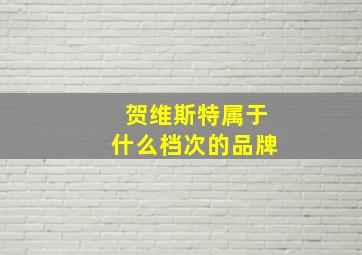 贺维斯特属于
什么档次的品牌